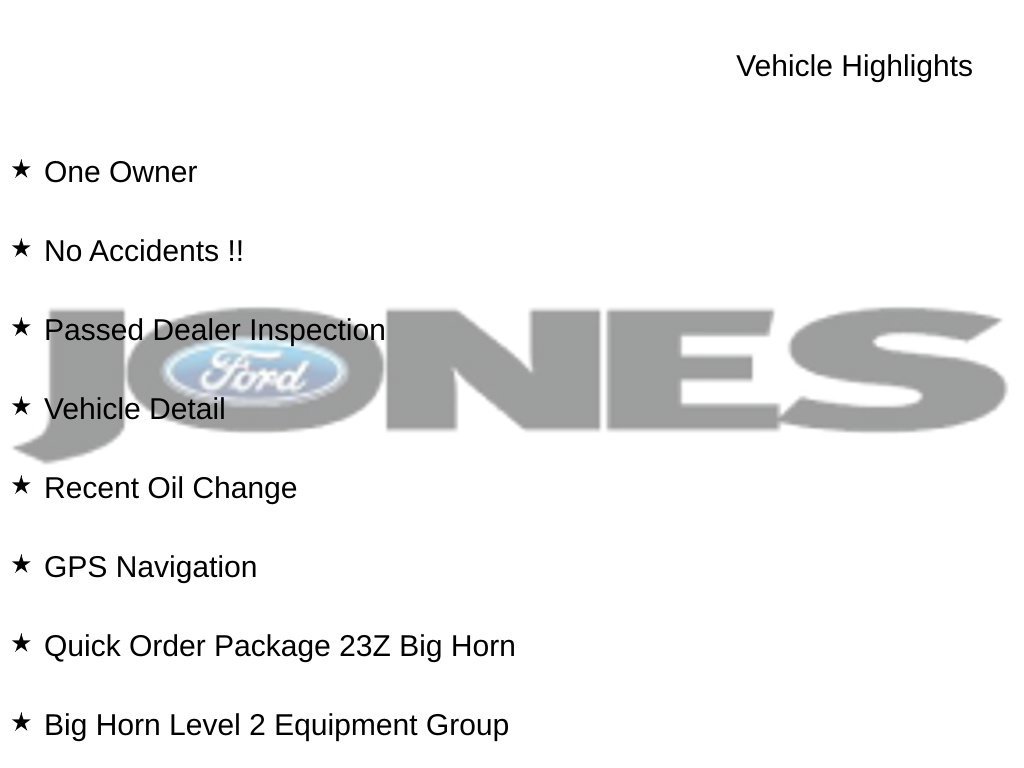 Vehicle Highlights

★ One Owner

★ No Accidents !!

★ Passed Dealer Inspection

★ Vehicle Detail

★ Recent Oil Change

★ GPS Navigation

★ Quick Order Package 23Z Big Horn

★ Big Horn Level 2 Equipment Group

JONES

Ford